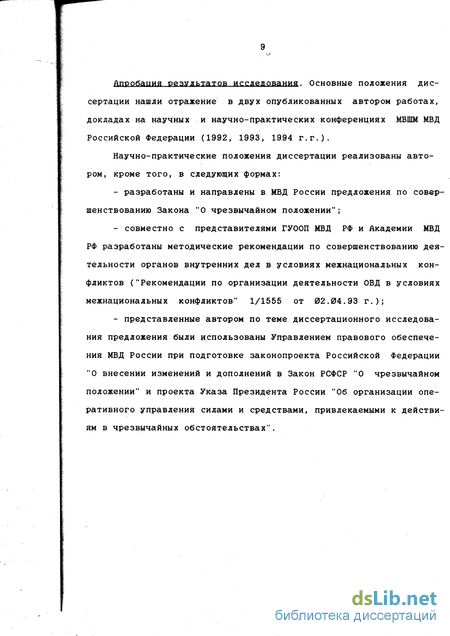 9

Апробация результатов исследования. Основные положения диссертации нашли отражение в двух опубликованных автором работах, докладах на научных и научно-практических конференциях МВШМ МВД Российской Федерации (1992, 1993, 1994 г.г.).

Научно-практические положения диссертации реализованы автором, кроме того, в следующих формах:

- разработаны и направлены в МВД России предложения по совершенствованию Закона "О чрезвычайном положении";

- совместно с представителями ГУООП МВД РФ и Академии МВД РФ разработаны методические рекомендации по совершенствованию деятельности органов внутренних дел в условиях межнациональных конфликтов ("Рекомендации по организации деятельности ОВД в условиях межнациональных конфликтов" 1/1555 от 02.04.93 г.);

- представленные автором по теме диссертационного исследования предложения были использованы Управлением правового обеспечения МВД России при подготовке законопроекта Российской Федерации "О внесении изменений и дополнений в Закон РСФСР "О чрезвычайном положении" и проекта Указа Президента России "Об организации оперативного управления силами и средствами, привлекаемыми к действиям в чрезвычайных обстоятельствах".

dsLib.net
библиотека диссертаций